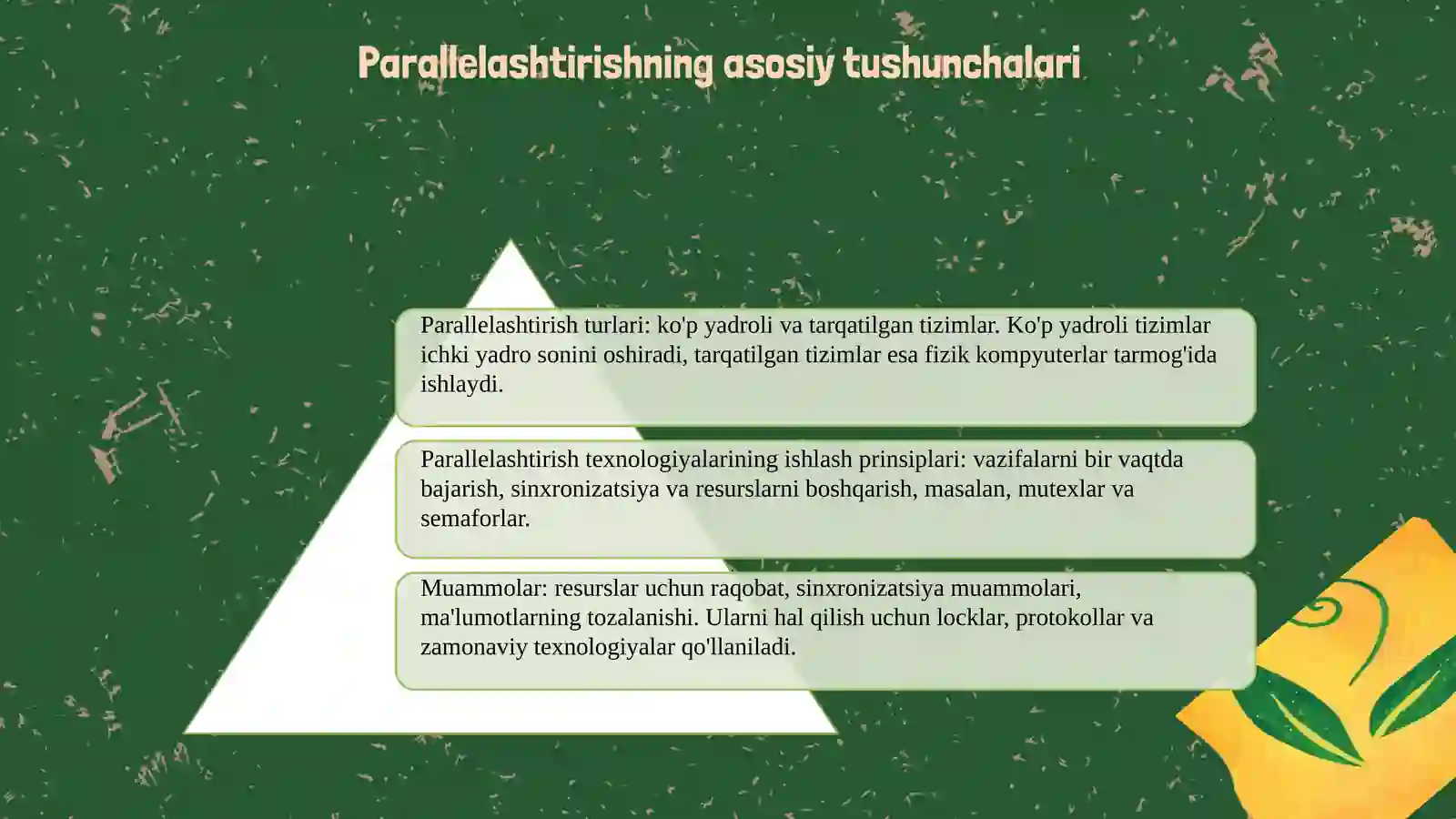 Parallelashtirishning asosiy tushunchalari

Parallelashtirish turlari: ko'p yadroli va tarqatilgan tizimlar. Ko'p yadroli tizimlar ichki yadro sonini oshiradi, tarqatilgan tizimlar esa fizik kompyuterlar tarmog'ida ishlaydi.

Parallelashtirish texnologiyalarining ishlash prinsiplari: vazifalarni bir vaqtda bajarish, sinxronizatsiya va resurslarni boshqarish, masalan, mutexlar va semaforlar.

Muammolar: resurslar uchun raqobat, sinxronizatsiya muammolari, ma'lumotlarning tozalanishi. Ularni hal qilish uchun locklar, protokollar va zamonaviy texnologiyalar qo'llaniladi.